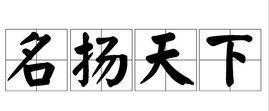 名扬天下